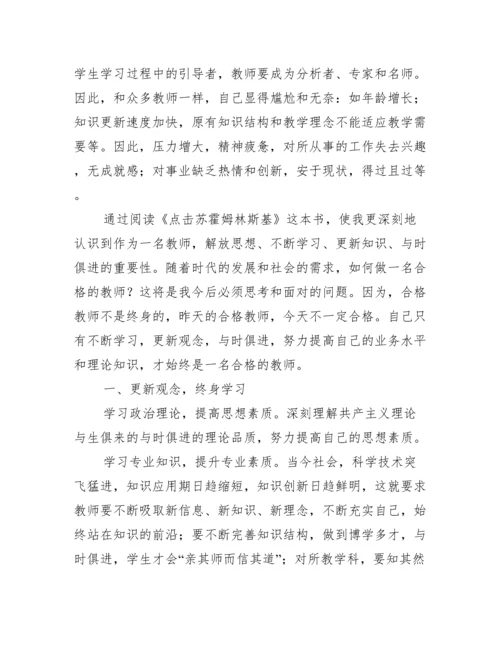 学生学习过程中的引导者，教师要成为分析者、专家和名师。因此，和众多教师一样，自己显得尴尬和无奈：如年龄增长；知识更新速度加快，原有知识结构和教学理念不能适应教学需要等。因此，压力增大，精神疲惫，对所从事的工作失去兴趣，无成就感；对事业缺乏热情和创新，安于现状，得过且过等。

通过阅读《点击苏霍姆林斯基》这本书，使我更深刻地认识到作为一名教师，解放思想、不断学习、更新知识、与时俱进的重要性。随着时代的发展和社会的需求，如何做一名合格的教师？这将是我今后必须思考和面对的问题。因为，合格教师不是终身的，昨天的合格教师，今天不一定合格。自己只有不断学习，更新观念，与时俱进，努力提高自己的业务水平和理论知识，才始终是一名合格的教师。

一、更新观念，终身学习

学习政治理论，提高思想素质。深刻理解共产主义理论与生俱来的与时俱进的理论品质，努力提高自己的思想素质。

学习专业知识，提升专业素质。当今社会，科学技术突飞猛进，知识应用期日趋缩短，知识创新日趋鲜明，这就要求教师要不断吸取新信息、新知识、新理念，不断充实自己，始终站在知识的前沿；要不断完善知识结构，做到博学多才，与时俱进，学生才会“亲其师而信其道”；对所教学科，要知其然